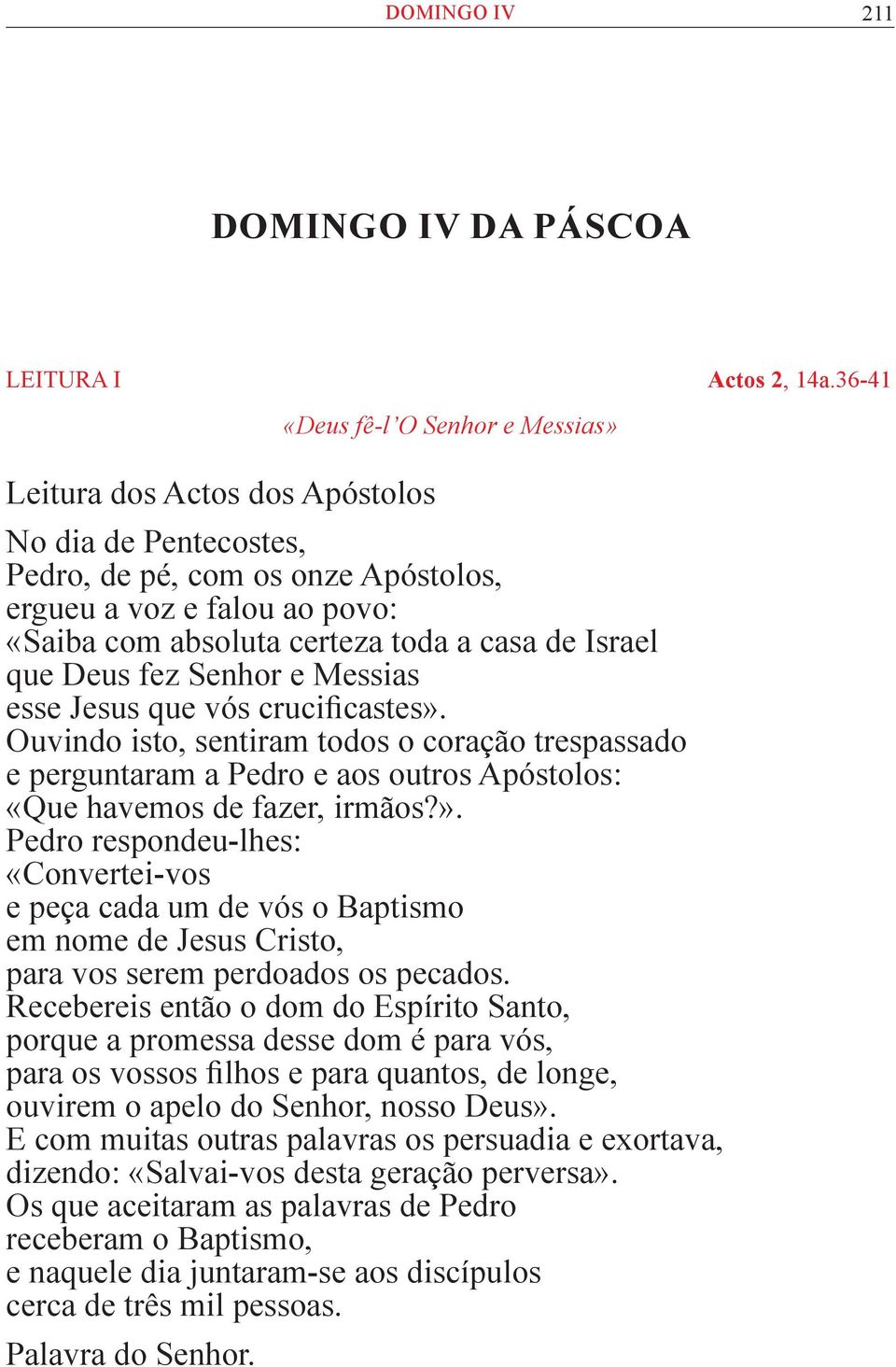 DOMINGO IV 211

DOMINGO IV DA PÁSCOA

LEITURA I Actos 2, 14a.36-41

«Deus fê-l'O Senhor e Messias»

Leitura dos Actos dos Apóstolos

No dia de Pentecostes,
Pedro, de pé, com os onze Apóstolos,
ergueu a voz e falou ao povo:
«Saiba com absoluta certeza toda a casa de Israel
que Deus fez Senhor e Messias
esse Jesus que vós crucificastes».
Ouvindo isto, sentiram todos o coração trespassado
e perguntaram a Pedro e aos outros Apóstolos:
«Que havemos de fazer, irmãos?».
Pedro respondeu-lhes:
«Convertei-vos
e peça cada um de vós o Baptismo
em nome de Jesus Cristo,
para vos serem perdoados os pecados.
Recebereis então o dom do Espírito Santo,
porque a promessa desse dom é para vós,
para os vossos filhos e para quantos, de longe,
ouvirem o apelo do Senhor, nosso Deus».
E com muitas outras palavras os persuadia e exortava,
dizendo: «Salvai-vos desta geração perversa».
Os que aceitaram as palavras de Pedro
receberam o Baptismo,
e naquele dia juntaram-se aos discípulos
cerca de três mil pessoas.

Palavra do Senhor.